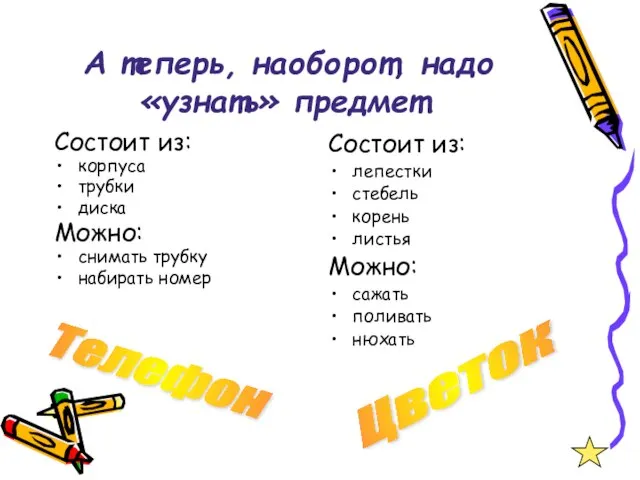 А теперь, наоборот, надо «узнать» предмет

Состоит из:
• корпуса
• трубки
• диска

Можно:
• снимать трубку
• набирать номер

Телефон

Состоит из:
• лепестки
• стебель
• корень
• листья

Можно:
• сажать
• поливать
• нюхать

Цветок